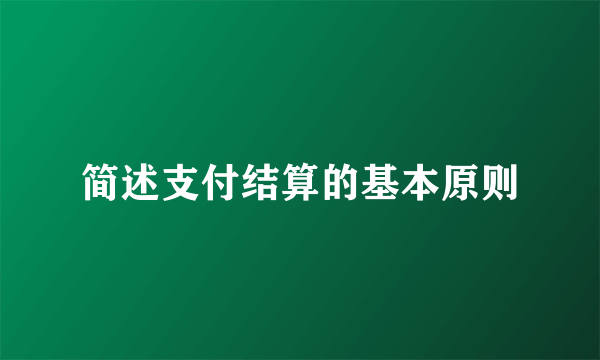 简述支付结算的基本原则